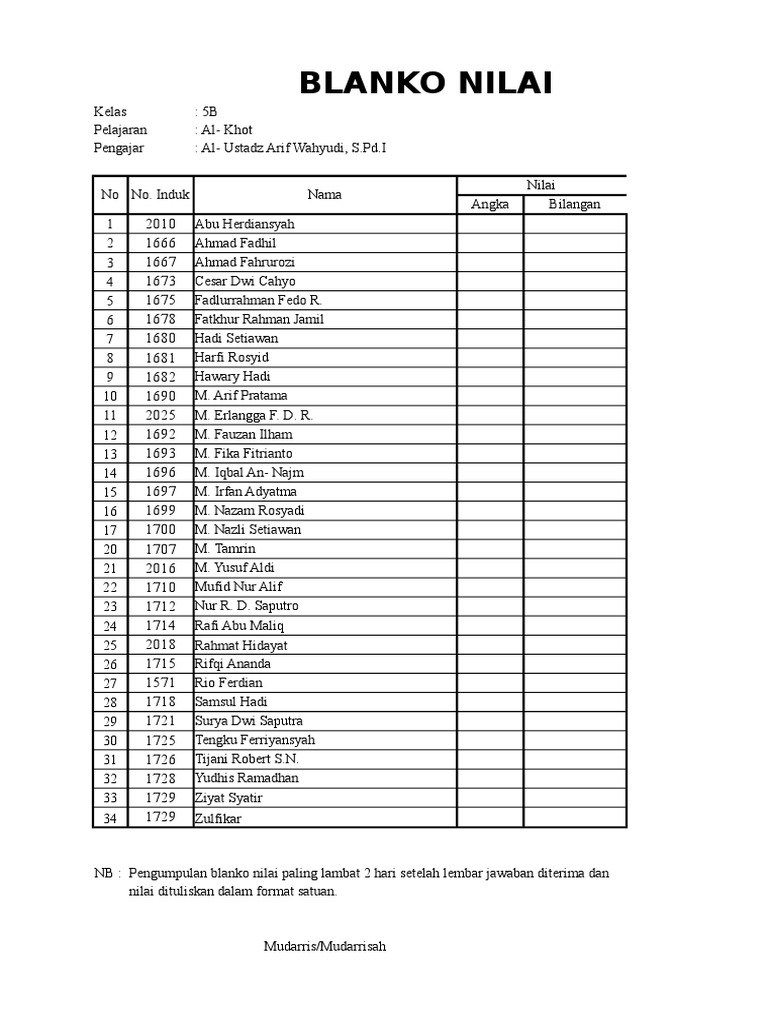 BLANKO NILAI

Kelas : 5B
Pelajaran : Al- Khot
Pengajar : Al- Ustadz Arif Wahyudi, S.Pd.I

| No | No. Induk | Nama | Nilai Angka | Nilai Bilangan |
|---|---|---|---|---|
| 1 | 2010 | Abu Herdiansyah | | |
| 2 | 1666 | Ahmad Fadhil | | |
| 3 | 1667 | Ahmad Fahrurozi | | |
| 4 | 1673 | Cesar Dwi Cahyo | | |
| 5 | 1675 | Fadlurrahman Fedo R. | | |
| 6 | 1678 | Fatkhur Rahman Jamil | | |
| 7 | 1680 | Hadi Setiawan | | |
| 8 | 1681 | Harfi Rosyid | | |
| 9 | 1682 | Hawary Hadi | | |
| 10 | 1690 | M. Arif Pratama | | |
| 11 | 2025 | M. Erlangga F. D. R. | | |
| 12 | 1692 | M. Fauzan Ilham | | |
| 13 | 1693 | M. Fika Fitrianto | | |
| 14 | 1696 | M. Iqbal An- Najm | | |
| 15 | 1697 | M. Irfan Adyatma | | |
| 16 | 1699 | M. Nazam Rosyadi | | |
| 17 | 1700 | M. Nazli Setiawan | | |
| 20 | 1707 | M. Tamrin | | |
| 21 | 2016 | M. Yusuf Aldi | | |
| 22 | 1710 | Mufid Nur Alif | | |
| 23 | 1712 | Nur R. D. Saputro | | |
| 24 | 1714 | Rafi Abu Maliq | | |
| 25 | 2018 | Rahmat Hidayat | | |
| 26 | 1715 | Rifqi Ananda | | |
| 27 | 1571 | Rio Ferdian | | |
| 28 | 1718 | Samsul Hadi | | |
| 29 | 1721 | Surya Dwi Saputra | | |
| 30 | 1725 | Tengku Ferriyansyah | | |
| 31 | 1726 | Tijani Robert S.N. | | |
| 32 | 1728 | Yudhis Ramadhan | | |
| 33 | 1729 | Ziyat Syatir | | |
| 34 | 1729 | Zulfikar | | |

NB : Pengumpulan blanko nilai paling lambat 2 hari setelah lembar jawaban diterima dan nilai dituliskan dalam format satuan.

Mudarris/Mudarrisah